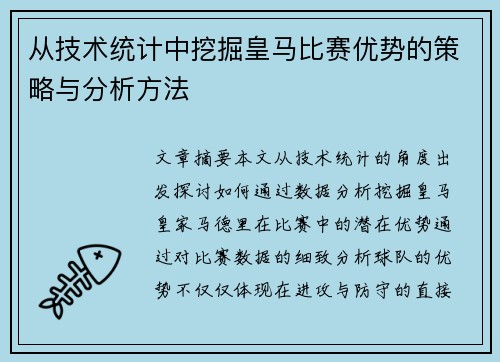 从技术统计中挖掘皇马比赛优势的策略与分析方法

文章摘要本文从技术统计的角度出发探讨如何通过数据分析挖掘皇马皇家马德里在比赛中的潜在优势通过对比赛数据的细致分析球队的优势不仅仅体现在进攻与防守的直接